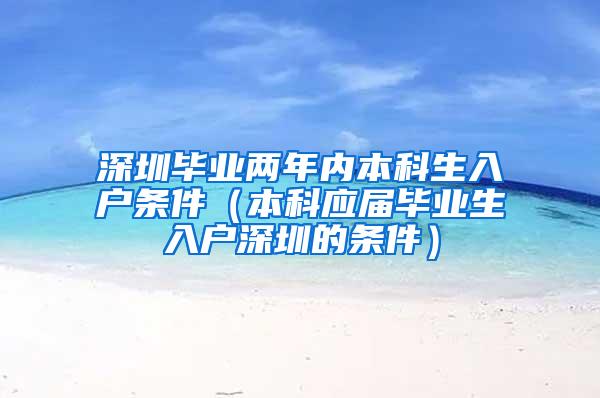 深圳毕业两年内本科生入户条件（本科应届毕业生入户深圳的条件）